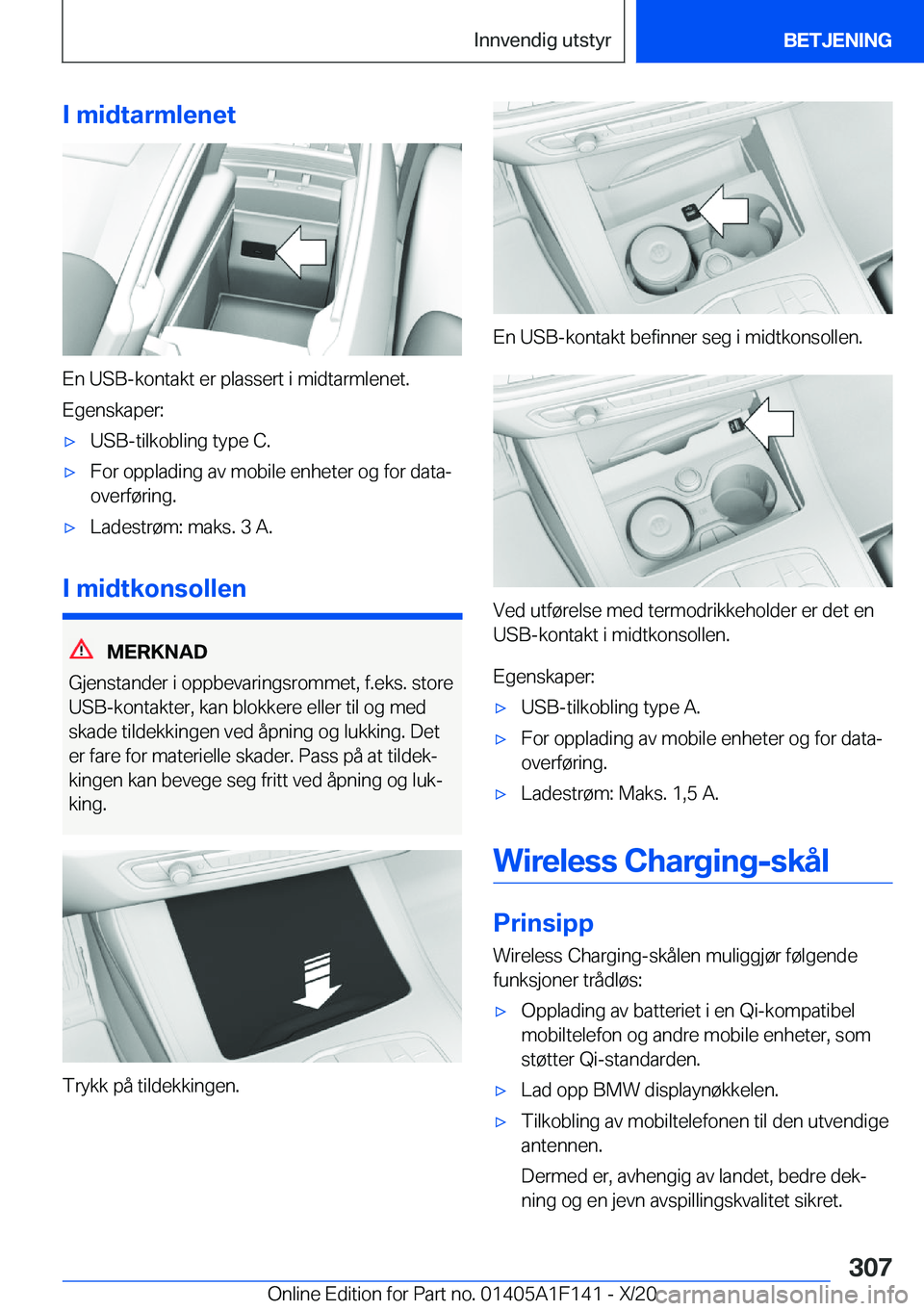 Innvendig utstyr BETJENING

I midtarmlenet

En USB-kontakt er plassert i midtarmlenet.

Egenskaper:

▷ USB-tilkobling type C.

▷ For opplading av mobile enheter og for dataoverføring.

▷ Ladestrøm: maks. 3 A.

I midtkonsollen

MERKNAD

Gjenstander i oppbevaringsrommet, f.eks. store USB-kontakter, kan blokkere eller til og med skade tildekkingen ved åpning og lukking. Det er fare for materielle skader. Pass på at tildekkingen kan bevege seg fritt ved åpning og lukking.

Trykk på tildekkingen.

En USB-kontakt befinner seg i midtkonsollen.

Ved utførelse med termodrikkeholder er det en USB-kontakt i midtkonsollen.

Egenskaper:

▷ USB-tilkobling type A.

▷ For opplading av mobile enheter og for dataoverføring.

▷ Ladestrøm: Maks. 1,5 A.

Wireless Charging-skål

Prinsipp

Wireless Charging-skålen muliggjør følgende funksjoner trådløs:

▷ Opplading av batteriet i en Qi-kompatibel mobiltelefon og andre mobile enheter, som støtter Qi-standarden.

▷ Lad opp BMW displaynøkkelen.

▷ Tilkobling av mobiltelefonen til den utvendige antennen.

Dermed er, avhengig av landet, bedre dekning og en jevn avspillingskvalitet sikret.

307

Online Edition for Part no. 01405A1F141 - X/20 carmanualsonline.info